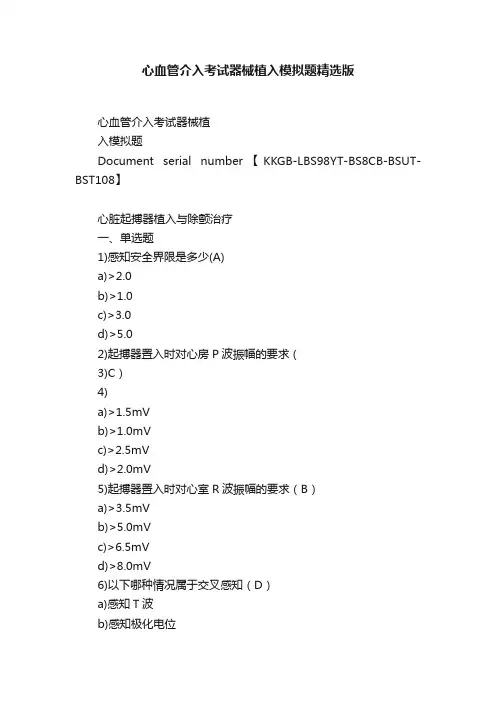 心血管介入考试器械植入模拟题精选版

心血管介入考试器械植
入模拟题
Document serial number 【KKGB-LBS98YT-BS8CB-BSUT-BST108】

心脏起搏器植入与除颤治疗
一、单选题
1)感知安全界限是多少(A)
a)>2.0
b)>1.0
c)>3.0
d)>5.0
2)起搏器置入时对心房 P 波振幅的要求（
3)C）
4)
a)>1.5mV
b)>1.0mV
c)>2.5mV
d)>2.0mV
5)起搏器置入时对心室 R 波振幅的要求（B）
a)>3.5mV
b)>5.0mV
c)>6.5mV
d)>8.0mV
6)以下哪种情况属于交叉感知（D）
a)感知 T 波
b)感知极化电位